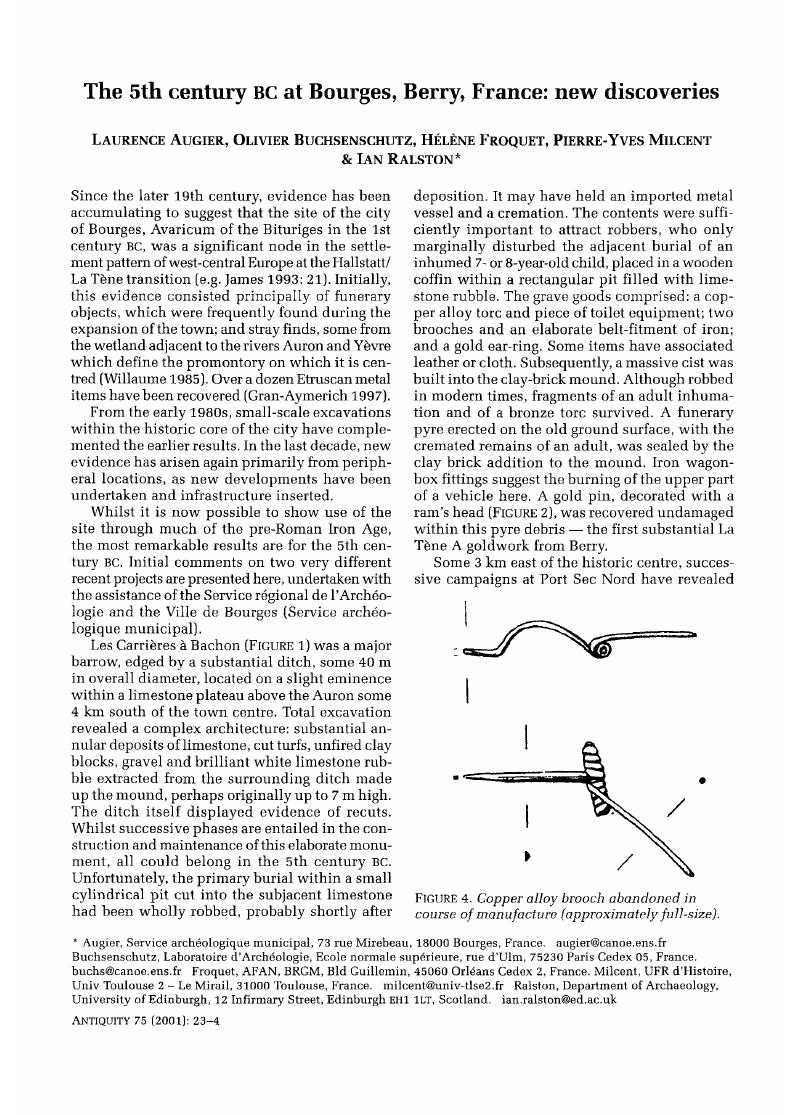 The 5th century BC at Bourges, Berry, France: new discoveries

LAURENCE AUGIER, OLIVIER BUCHSENSCHUTZ, HÉLÈNE FROQUET, PIERRE-YVES MILCENT & IAN RALSTON*

Since the later 19th century, evidence has been accumulating to suggest that the site of the city of Bourges, Avaricum of the Bituriges in the 1st century BC, was a significant node in the settlement pattern of west-central Europe at the Hallstatt/La Tène transition (e.g. James 1993: 21). Initially, this evidence consisted principally of funerary objects, which were frequently found during the expansion of the town; and stray finds, some from the wetland adjacent to the rivers Auron and Yèvre which define the promontory on which it is centred (Willaume 1985). Over a dozen Etruscan metal items have been recovered (Gran-Aymerich 1997).

From the early 1980s, small-scale excavations within the historic core of the city have complemented the earlier results. In the last decade, new evidence has arisen again primarily from peripheral locations, as new developments have been undertaken and infrastructure inserted.

Whilst it is now possible to show use of the site through much of the pre-Roman Iron Age, the most remarkable results are for the 5th century BC. Initial comments on two very different recent projects are presented here, undertaken with the assistance of the Service régional de l'Archéologie and the Ville de Bourges (Service archéologique municipal).

Les Carrières à Bachon (FIGURE 1) was a major barrow, edged by a substantial ditch, some 40 m in overall diameter, located on a slight eminence within a limestone plateau above the Auron some 4 km south of the town centre. Total excavation revealed a complex architecture: substantial annular deposits of limestone, cut turfs, unfired clay blocks, gravel and brilliant white limestone rubble extracted from the surrounding ditch made up the mound, perhaps originally up to 7 m high. The ditch itself displayed evidence of recuts. Whilst successive phases are entailed in the construction and maintenance of this elaborate monument, all could belong in the 5th century BC. Unfortunately, the primary burial within a small cylindrical pit cut into the subjacent limestone had been wholly robbed, probably shortly after deposition. It may have held an imported metal vessel and a cremation. The contents were sufficiently important to attract robbers, who only marginally disturbed the adjacent burial of an inhumed 7- or 8-year-old child, placed in a wooden coffin within a rectangular pit filled with limestone rubble. The grave goods comprised: a copper alloy torc and piece of toilet equipment; two brooches and an elaborate belt-fitment of iron; and a gold ear-ring. Some items have associated leather or cloth. Subsequently, a massive cist was built into the clay-brick mound. Although robbed in modern times, fragments of an adult inhumation and of a bronze torc survived. A funerary pyre erected on the old ground surface, with the cremated remains of an adult, was sealed by the clay brick addition to the mound. Iron wagon-box fittings suggest the burning of the upper part of a vehicle here. A gold pin, decorated with a ram's head (FIGURE 2), was recovered undamaged within this pyre debris — the first substantial La Tène A goldwork from Berry.

Some 3 km east of the historic centre, successive campaigns at Port Sec Nord have revealed

FIGURE 4. Copper alloy brooch abandoned in course of manufacture (approximately full-size).

* Augier, Service archéologique municipal, 73 rue Mirebeau, 18000 Bourges, France. augier@canoe.ens.fr
Buchsenschutz, Laboratoire d'Archéologie, Ecole normale supérieure, rue d'Ulm, 75230 Paris Cedex 05, France. buchs@canoe.ens.fr Froquet, AFAN, BRGM, Bld Guillemin, 45060 Orléans Cedex 2, France. Milcent, UFR d'Histoire, Univ Toulouse 2 – Le Mirail, 31000 Toulouse, France. milcent@univ-tlse2.fr Ralston, Department of Archaeology, University of Edinburgh, 12 Infirmary Street, Edinburgh EH1 1LT, Scotland. ian.ralston@ed.ac.uk

ANTIQUITY 75 (2001): 23–4